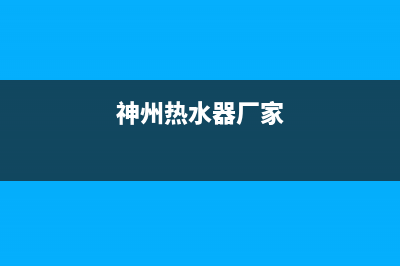 神州热水器厂家